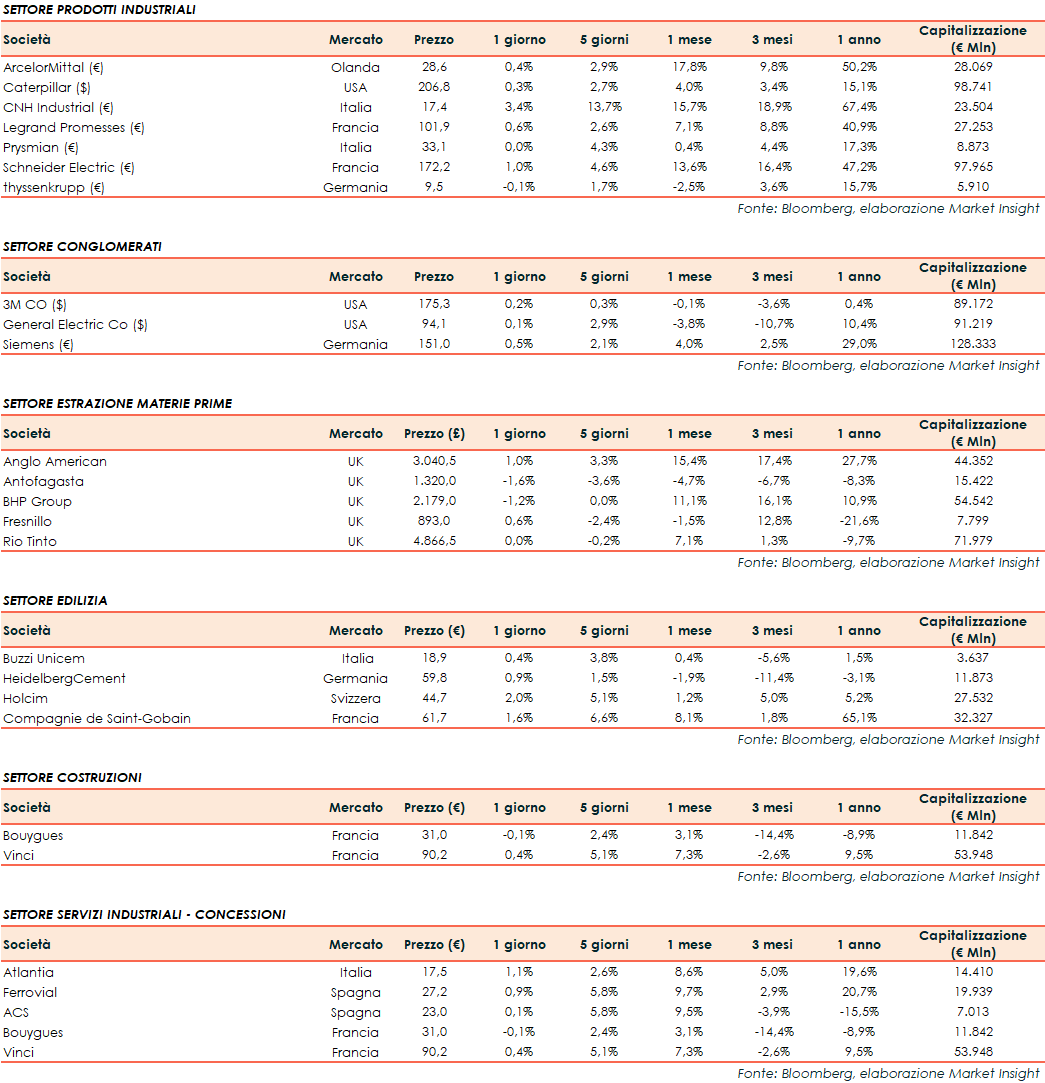 SETTORE PRODOTTI INDUSTRIALI

| Società | Mercato | Prezzo | 1 giorno | 5 giorni | 1 mese | 3 mesi | 1 anno | Capitalizzazione (€ Mln) |
|---|---|---|---|---|---|---|---|---|
| ArcelorMittal (€) | Olanda | 28,6 | 0,4% | 2,9% | 17,8% | 9,8% | 50,2% | 28.069 |
| Caterpillar ($) | USA | 206,8 | 0,3% | 2,7% | 4,0% | 3,4% | 15,1% | 98.741 |
| CNH Industrial (€) | Italia | 17,4 | 3,4% | 13,7% | 15,7% | 18,9% | 67,4% | 23.504 |
| Legrand Promesses (€) | Francia | 101,9 | 0,6% | 2,6% | 7,1% | 8,8% | 40,9% | 27.253 |
| Prysmian (€) | Italia | 33,1 | 0,0% | 4,3% | 0,4% | 4,4% | 17,3% | 8.873 |
| Schneider Electric (€) | Francia | 172,2 | 1,0% | 4,6% | 13,6% | 16,4% | 47,2% | 97.965 |
| thyssenkrupp (€) | Germania | 9,5 | -0,1% | 1,7% | -2,5% | 3,6% | 15,7% | 5.910 |

Fonte: Bloomberg, elaborazione Market Insight

SETTORE CONGLOMERATI

| Società | Mercato | Prezzo | 1 giorno | 5 giorni | 1 mese | 3 mesi | 1 anno | Capitalizzazione (€ Mln) |
|---|---|---|---|---|---|---|---|---|
| 3M CO ($) | USA | 175,3 | 0,2% | 0,3% | -0,1% | -3,6% | 0,4% | 89.172 |
| General Electric Co ($) | USA | 94,1 | 0,1% | 2,9% | -3,8% | -10,7% | 10,4% | 91.219 |
| Siemens (€) | Germania | 151,0 | 0,5% | 2,1% | 4,0% | 2,5% | 29,0% | 128.333 |

Fonte: Bloomberg, elaborazione Market Insight

SETTORE ESTRAZIONE MATERIE PRIME

| Società | Mercato | Prezzo (£) | 1 giorno | 5 giorni | 1 mese | 3 mesi | 1 anno | Capitalizzazione (€ Mln) |
|---|---|---|---|---|---|---|---|---|
| Anglo American | UK | 3.040,5 | 1,0% | 3,3% | 15,4% | 17,4% | 27,7% | 44.352 |
| Antofagasta | UK | 1.320,0 | -1,6% | -3,6% | -4,7% | -6,7% | -8,3% | 15.422 |
| BHP Group | UK | 2.179,0 | -1,2% | 0,0% | 11,1% | 16,1% | 10,9% | 54.542 |
| Fresnillo | UK | 893,0 | 0,6% | -2,4% | -1,5% | 12,8% | -21,6% | 7.799 |
| Rio Tinto | UK | 4.866,5 | 0,0% | -0,2% | 7,1% | 1,3% | -9,7% | 71.979 |

Fonte: Bloomberg, elaborazione Market Insight

SETTORE EDILIZIA

| Società | Mercato | Prezzo (€) | 1 giorno | 5 giorni | 1 mese | 3 mesi | 1 anno | Capitalizzazione (€ Mln) |
|---|---|---|---|---|---|---|---|---|
| Buzzi Unicem | Italia | 18,9 | 0,4% | 3,8% | 0,4% | -5,6% | 1,5% | 3.637 |
| HeidelbergCement | Germania | 59,8 | 0,9% | 1,5% | -1,9% | -11,4% | -3,1% | 11.873 |
| Holcim | Svizzera | 44,7 | 2,0% | 5,1% | 1,2% | 5,0% | 5,2% | 27.532 |
| Compagnie de Saint-Gobain | Francia | 61,7 | 1,6% | 6,6% | 8,1% | 1,8% | 65,1% | 32.327 |

Fonte: Bloomberg, elaborazione Market Insight

SETTORE COSTRUZIONI

| Società | Mercato | Prezzo (€) | 1 giorno | 5 giorni | 1 mese | 3 mesi | 1 anno | Capitalizzazione (€ Mln) |
|---|---|---|---|---|---|---|---|---|
| Bouygues | Francia | 31,0 | -0,1% | 2,4% | 3,1% | -14,4% | -8,9% | 11.842 |
| Vinci | Francia | 90,2 | 0,4% | 5,1% | 7,3% | -2,6% | 9,5% | 53.948 |

Fonte: Bloomberg, elaborazione Market Insight

SETTORE SERVIZI INDUSTRIALI - CONCESSIONI

| Società | Mercato | Prezzo (€) | 1 giorno | 5 giorni | 1 mese | 3 mesi | 1 anno | Capitalizzazione (€ Mln) |
|---|---|---|---|---|---|---|---|---|
| Atlantia | Italia | 17,5 | 1,1% | 2,6% | 8,6% | 5,0% | 19,6% | 14.410 |
| Ferrovial | Spagna | 27,2 | 0,9% | 5,8% | 9,7% | 2,9% | 20,7% | 19.939 |
| ACS | Spagna | 23,0 | 0,1% | 5,8% | 9,5% | -3,9% | -15,5% | 7.013 |
| Bouygues | Francia | 31,0 | -0,1% | 2,4% | 3,1% | -14,4% | -8,9% | 11.842 |
| Vinci | Francia | 90,2 | 0,4% | 5,1% | 7,3% | -2,6% | 9,5% | 53.948 |

Fonte: Bloomberg, elaborazione Market Insight